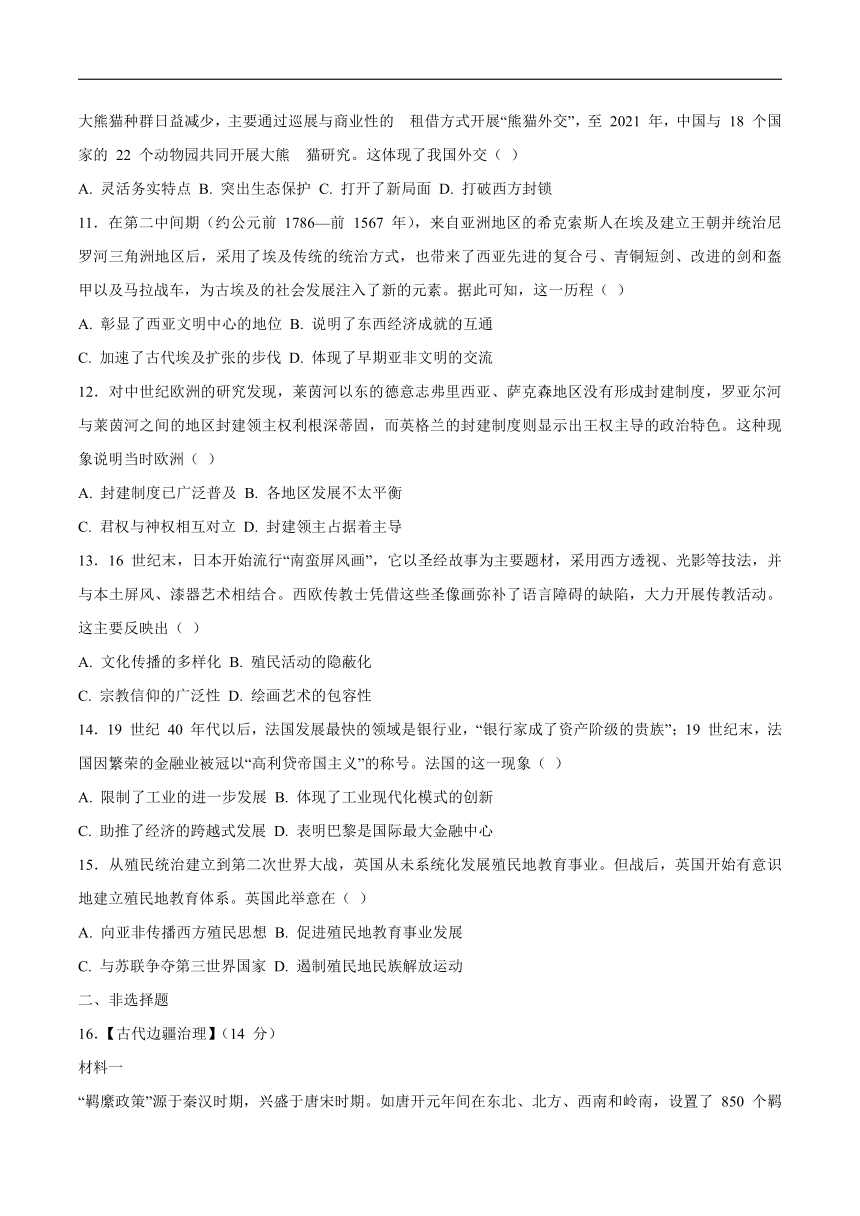 大熊猫种群日益减少，主要通过巡展与商业性的 租借方式开展“熊猫外交”，至 2021 年，中国与 18 个国家的 22 个动物园共同开展大熊 猫研究。这体现了我国外交（ ）

A. 灵活务实特点 B. 突出生态保护 C. 打开了新局面 D. 打破西方封锁

11．在第二中间期（约公元前 1786—前 1567 年），来自亚洲地区的希克索斯人在埃及建立王朝并统治尼罗河三角洲地区后，采用了埃及传统的统治方式，也带来了西亚先进的复合弓、青铜短剑、改进的剑和盔甲以及马拉战车，为古埃及的社会发展注入了新的元素。据此可知，这一历程（ ）

A. 彰显了西亚文明中心的地位 B. 说明了东西经济成就的互通

C. 加速了古代埃及扩张的步伐 D. 体现了早期亚非文明的交流

12．对中世纪欧洲的研究发现，莱茵河以东的德意志弗里西亚、萨克森地区没有形成封建制度，罗亚尔河与莱茵河之间的地区封建领主权利根深蒂固，而英格兰的封建制度则显示出王权主导的政治特色。这种现象说明当时欧洲（ ）

A. 封建制度已广泛普及 B. 各地区发展不太平衡

C. 君权与神权相互对立 D. 封建领主占据着主导

13．16 世纪末，日本开始流行“南蛮屏风画”，它以圣经故事为主要题材，采用西方透视、光影等技法，并与本土屏风、漆器艺术相结合。西欧传教士凭借这些圣像画弥补了语言障碍的缺陷，大力开展传教活动。这主要反映出（ ）

A. 文化传播的多样化 B. 殖民活动的隐蔽化

C. 宗教信仰的广泛性 D. 绘画艺术的包容性

14．19 世纪 40 年代以后，法国发展最快的领域是银行业，“银行家成了资产阶级的贵族”；19 世纪末，法国因繁荣的金融业被冠以“高利贷帝国主义”的称号。法国的这一现象（ ）

A. 限制了工业的进一步发展 B. 体现了工业现代化模式的创新

C. 助推了经济的跨越式发展 D. 表明巴黎是国际最大金融中心

15．从殖民统治建立到第二次世界大战，英国从未系统化发展殖民地教育事业。但战后，英国开始有意识地建立殖民地教育体系。英国此举意在（ ）

A. 向亚非传播西方殖民思想 B. 促进殖民地教育事业发展

C. 与苏联争夺第三世界国家 D. 遏制殖民地民族解放运动

二、非选择题

16.【古代边疆治理】（14 分）

材料一

“羁縻政策”源于秦汉时期，兴盛于唐宋时期。如唐开元年间在东北、北方、西南和岭南，设置了 850 个羁